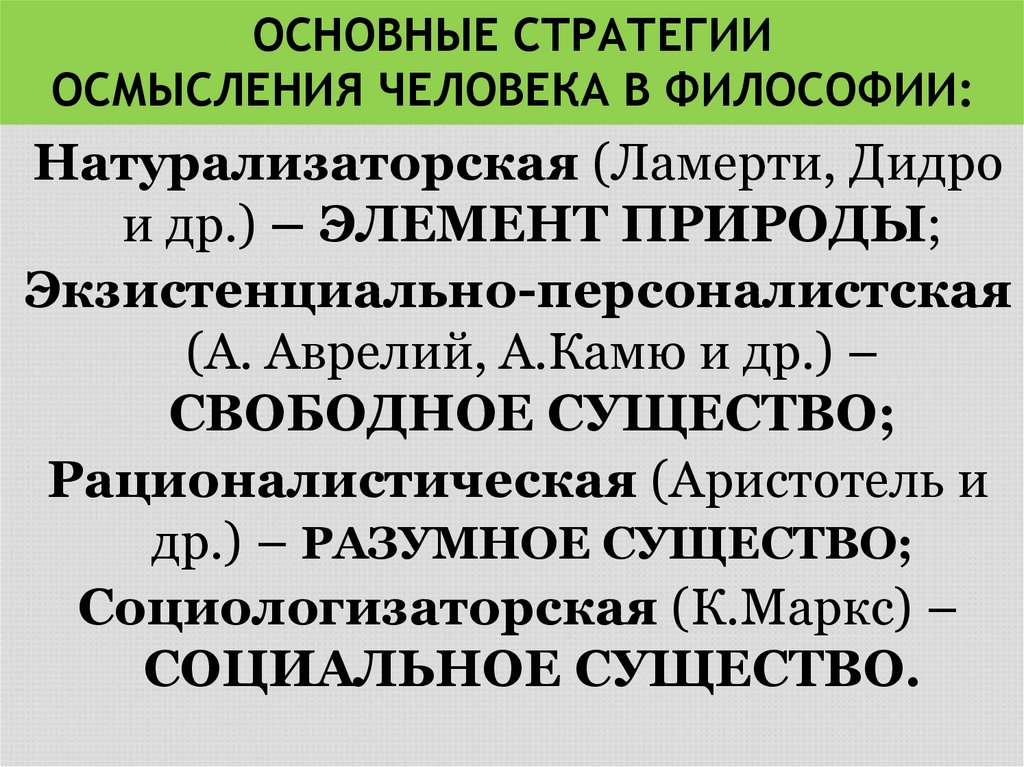 ОСНОВНЫЕ СТРАТЕГИИ ОСМЫСЛЕНИЯ ЧЕЛОВЕКА В ФИЛОСОФИИ:

Натурализаторская (Ламерти, Дидро и др.) – ЭЛЕМЕНТ ПРИРОДЫ;

Экзистенциально-персоналистская (А. Аврелий, А.Камю и др.) – СВОБОДНОЕ СУЩЕСТВО;

Рационалистическая (Аристотель и др.) – РАЗУМНОЕ СУЩЕСТВО;

Социологизаторская (К.Маркс) – СОЦИАЛЬНОЕ СУЩЕСТВО.